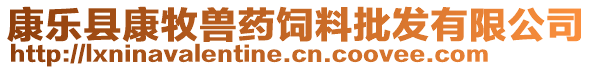 康乐县康牧兽药饲料批发有限公司
http://lxninavalentine.cn.coovee.com